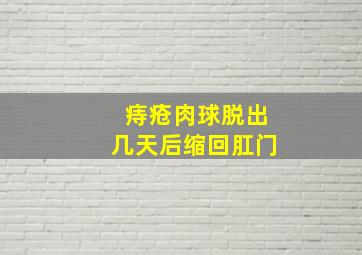 痔疮肉球脱出
几天后缩回肛门